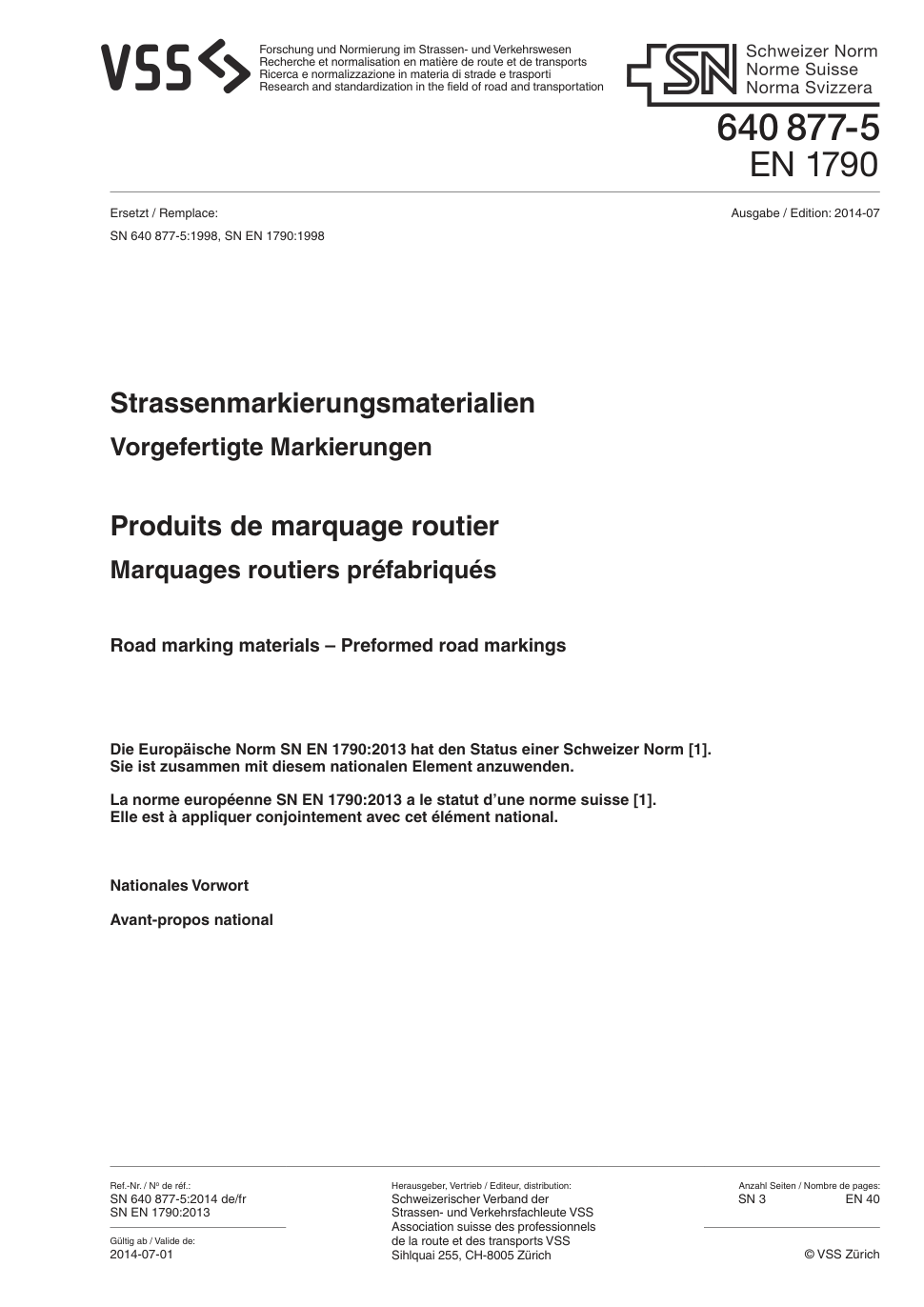 VSS

Forschung und Normierung im Strassen- und Verkehrswesen
Recherche et normalisation en matière de route et de transports
Ricerca e normalizzazione in materia di strade e trasporti
Research and standardization in the field of road and transportation

SN Schweizer Norm
Norme Suisse
Norma Svizzera

640 877-5
EN 1790

Ersetzt / Remplace:
SN 640 877-5:1998, SN EN 1790:1998

Ausgabe / Edition: 2014-07

Strassenmarkierungsmaterialien
Vorgefertigte Markierungen

Produits de marquage routier
Marquages routiers préfabriqués

Road marking materials – Preformed road markings

Die Europäische Norm SN EN 1790:2013 hat den Status einer Schweizer Norm [1]. Sie ist zusammen mit diesem nationalen Element anzuwenden.

La norme européenne SN EN 1790:2013 a le statut d'une norme suisse [1]. Elle est à appliquer conjointement avec cet élément national.

Nationales Vorwort

Avant-propos national

Ref.-Nr. / Nº de réf.:
SN 640 877-5:2014 de/fr
SN EN 1790:2013

Gültig ab / Valide de:
2014-07-01

Herausgeber, Vertrieb / Editeur, distribution:
Schweizerischer Verband der Strassen- und Verkehrsfachleute VSS
Association suisse des professionnels de la route et des transports VSS
Sihlquai 255, CH-8005 Zürich

Anzahl Seiten / Nombre de pages:
SN 3 EN 40

© VSS Zürich